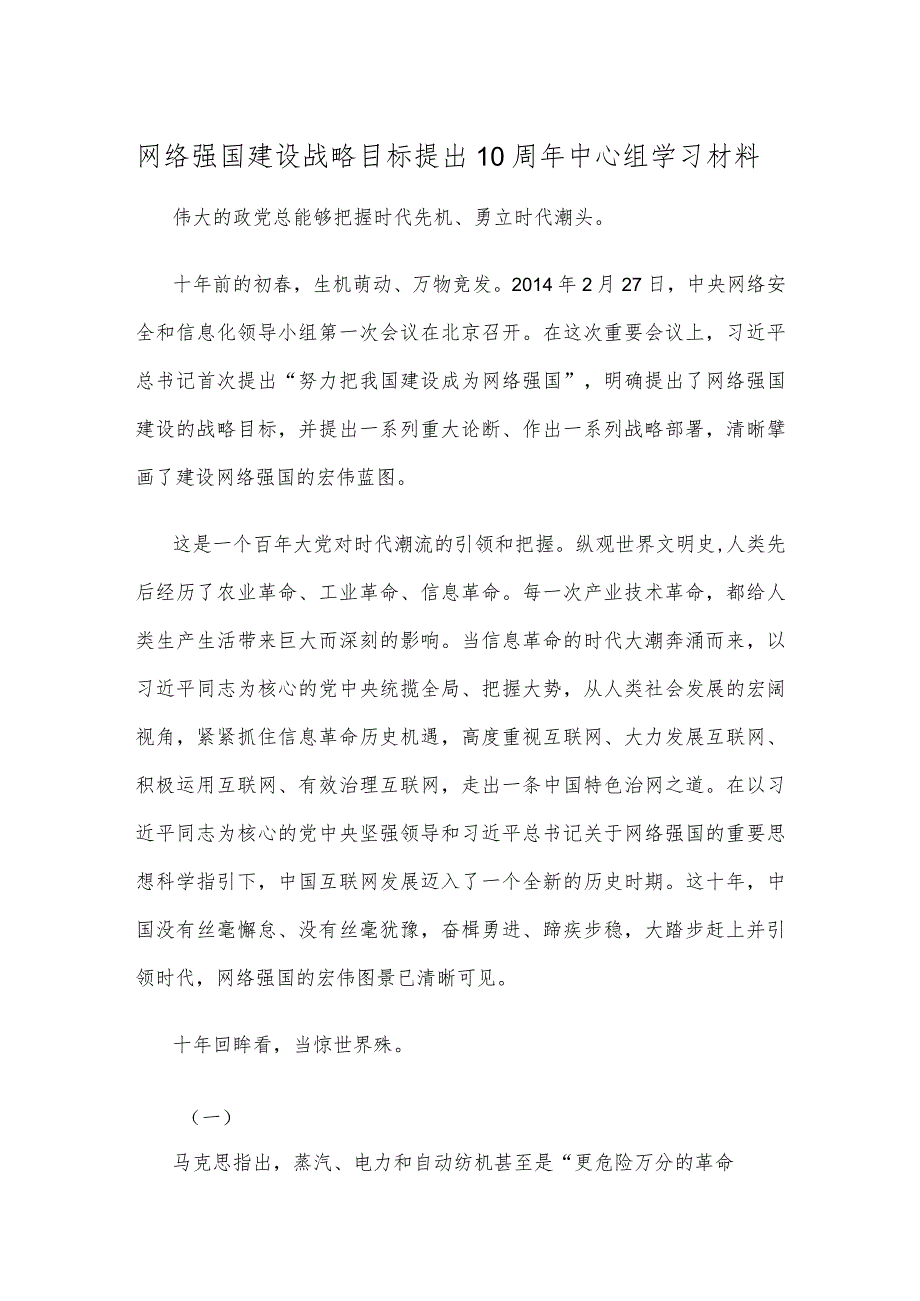 网络强国建设战略目标提出10周年中心组学习材料

伟大的政党总能够把握时代先机、勇立时代潮头。

十年前的初春，生机萌动、万物竞发。2014年2月27日，中央网络安全和信息化领导小组第一次会议在北京召开。在这次重要会议上，习近平总书记首次提出“努力把我国建设成为网络强国”，明确提出了网络强国建设的战略目标，并提出一系列重大论断、作出一系列战略部署，清晰擘画了建设网络强国的宏伟蓝图。

这是一个百年大党对时代潮流的引领和把握。纵观世界文明史，人类先后经历了农业革命、工业革命、信息革命。每一次产业技术革命，都给人类生产生活带来巨大而深刻的影响。当信息革命的时代大潮奔涌而来，以习近平同志为核心的党中央统揽全局、把握大势，从人类社会发展的宏阔视角，紧紧抓住信息革命历史机遇，高度重视互联网、大力发展互联网、积极运用互联网、有效治理互联网，走出一条中国特色治网之道。在以习近平同志为核心的党中央坚强领导和习近平总书记关于网络强国的重要思想科学指引下，中国互联网发展迈入了一个全新的历史时期。这十年，中国没有丝毫懈怠、没有丝毫犹豫，奋楫勇进、蹄疾步稳，大踏步赶上并引领时代，网络强国的宏伟图景已清晰可见。

十年回眸看，当惊世界殊。

（一）

马克思指出，蒸汽、电力和自动纺机甚至是“更危险万分的革命